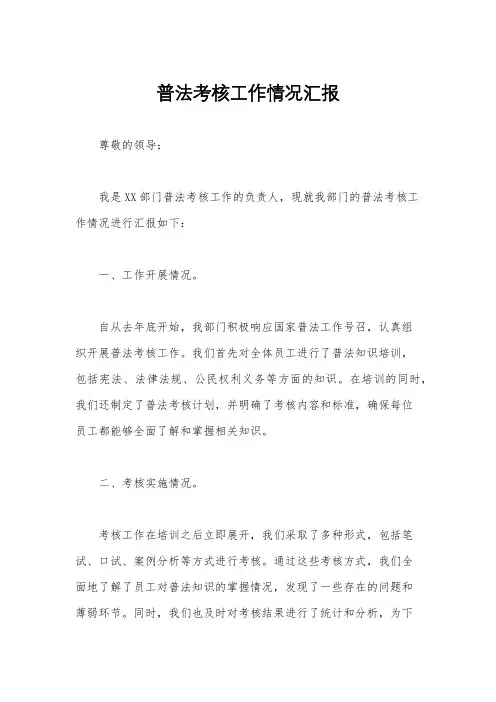 普法考核工作情况汇报

尊敬的领导：

我是XX部门普法考核工作的负责人，现就我部门的普法考核工作情况进行汇报如下：

一、工作开展情况。

自从去年底开始，我部门积极响应国家普法工作号召，认真组织开展普法考核工作。我们首先对全体员工进行了普法知识培训，包括宪法、法律法规、公民权利义务等方面的知识。在培训的同时，我们还制定了普法考核计划，并明确了考核内容和标准，确保每位员工都能够全面了解和掌握相关知识。

二、考核实施情况。

考核工作在培训之后立即展开，我们采取了多种形式，包括笔试、口试、案例分析等方式进行考核。通过这些考核方式，我们全面地了解了员工对普法知识的掌握情况，发现了一些存在的问题和薄弱环节。同时，我们也及时对考核结果进行了统计和分析，为下